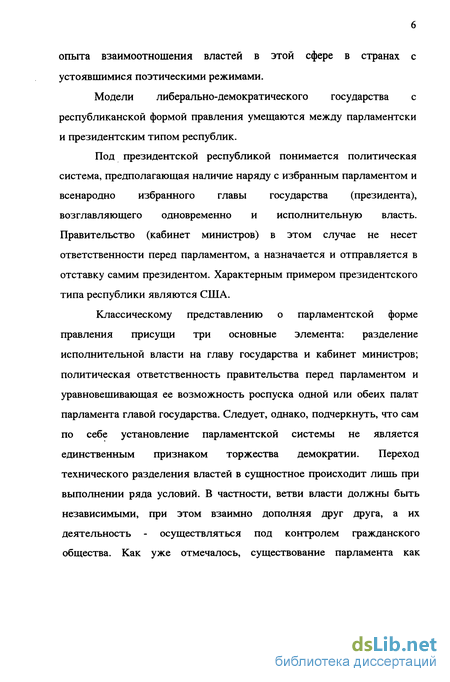 6

опыта взаимоотношения властей в этой сфере в странах с устоявшимися поэтическими режимами.

Модели либерально-демократического государства с республиканской формой правления умещаются между парламентски и президентским типом республик.

Под президентской республикой понимается политическая система, предполагающая наличие наряду с избранным парламентом и всенародно избранного главы государства (президента), возглавляющего одновременно и исполнительную власть. Правительство (кабинет министров) в этом случае не несет ответственности перед парламентом, а назначается и отправляется в отставку самим президентом. Характерным примером президентского типа республики являются США.

Классическому представлению о парламентской форме правления присущи три основные элемента: разделение исполнительной власти на главу государства и кабинет министров; политическая ответственность правительства перед парламентом и уравновешивающая ее возможность роспуска одной или обеих палат парламента главой государства. Следует, однако, подчеркнуть, что сам по себе установление парламентской системы не является единственным признаком торжества демократии. Переход технического разделения властей в сущностное происходит лишь при выполнении ряда условий. В частности, ветви власти должны быть независимыми, при этом взаимно дополняя друг друга, а их деятельность - осуществляться под контролем гражданского общества. Как уже отмечалось, существование парламента как

dsLib.net
библиотека диссертаций